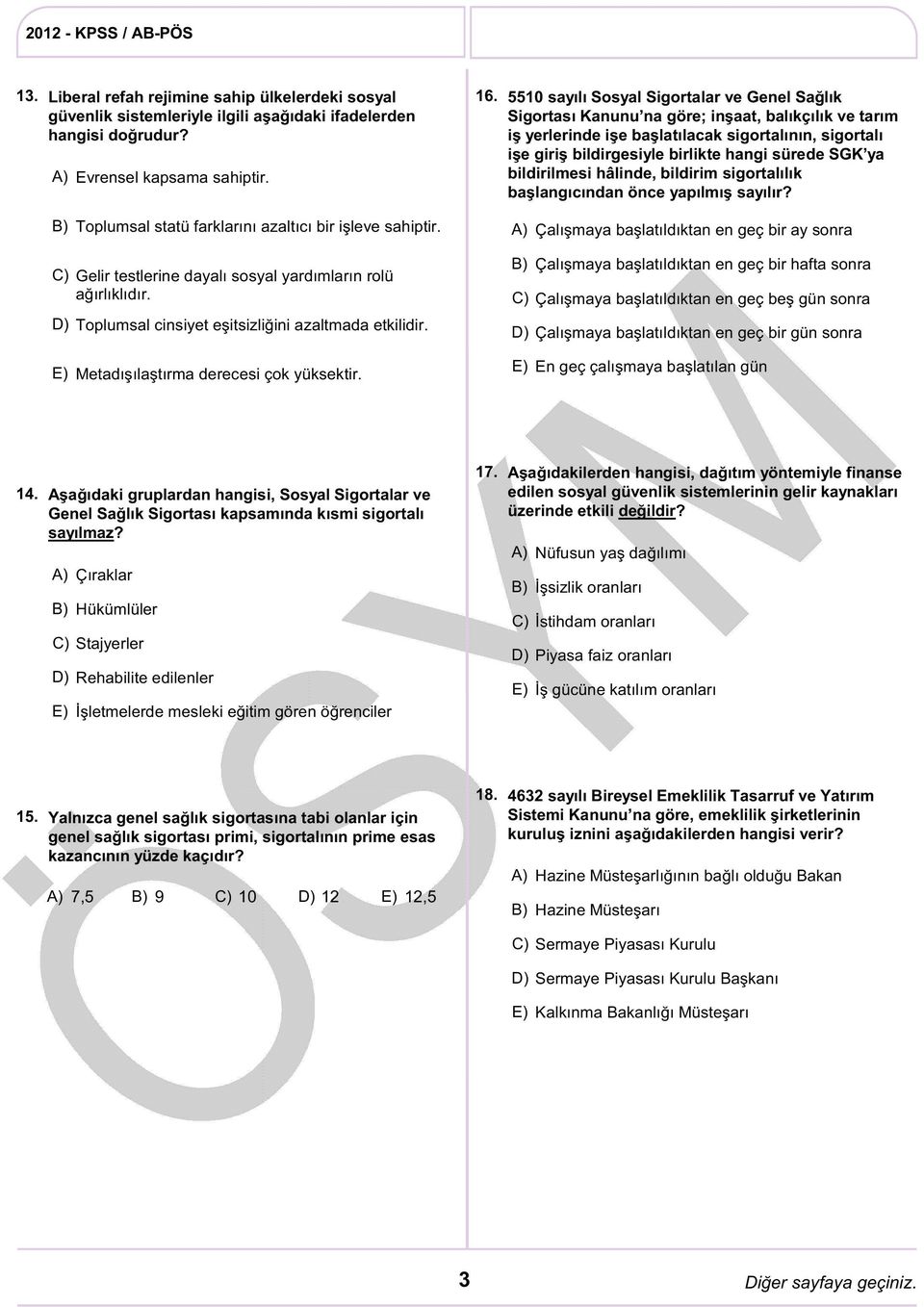 2012 - KPSS / AB-PÖS

13. Liberal refah rejimine sahip ülkelerdeki sosyal güvenlik sistemleriyle ilgili aşağıdaki ifadelerden hangisi doğrudur?

A) Evrensel kapsama sahiptir.

B) Toplumsal statü farklarını azaltıcı bir işleve sahiptir.

C) Gelir testlerine dayalı sosyal yardımların rolü ağırlıklıdır.

D) Toplumsal cinsiyet eşitsizliğini azaltmada etkilidir.

E) Metadışılaştırma derecesi çok yüksektir.

14. Aşağıdaki gruplardan hangisi, Sosyal Sigortalar ve Genel Sağlık Sigortası kapsamında kısmi sigortalı sayılmaz?

A) Çıraklar

B) Hükümlüler

C) Stajyerler

D) Rehabilite edilenler

E) İşletmelerde mesleki eğitim gören öğrenciler

15. Yalnızca genel sağlık sigortasına tabi olanlar için genel sağlık sigortası primi, sigortalının prime esas kazancının yüzde kaçıdır?

A) 7,5 B) 9 C) 10 D) 12 E) 12,5

16. 5510 sayılı Sosyal Sigortalar ve Genel Sağlık Sigortası Kanunu'na göre; inşaat, balıkçılık ve tarım iş yerlerinde işe başlatılacak sigortalının, sigortalı işe giriş bildirgesiyle birlikte hangi sürede SGK'ya bildirilmesi hâlinde, bildirim sigortalılık başlangıcından önce yapılmış sayılır?

A) Çalışmaya başlatıldıktan en geç bir ay sonra

B) Çalışmaya başlatıldıktan en geç bir hafta sonra

C) Çalışmaya başlatıldıktan en geç beş gün sonra

D) Çalışmaya başlatıldıktan en geç bir gün sonra

E) En geç çalışmaya başlatılan gün

17. Aşağıdakilerden hangisi, dağıtım yöntemiyle finanse edilen sosyal güvenlik sistemlerinin gelir kaynakları üzerinde etkili değildir?

A) Nüfusun yaş dağılımı

B) İşsizlik oranları

C) İstihdam oranları

D) Piyasa faiz oranları

E) İş gücüne katılım oranları

18. 4632 sayılı Bireysel Emeklilik Tasarruf ve Yatırım Sistemi Kanunu'na göre, emeklilik şirketlerinin kuruluş iznini aşağıdakilerden hangisi verir?

A) Hazine Müsteşarlığının bağlı olduğu Bakan

B) Hazine Müsteşarı

C) Sermaye Piyasası Kurulu

D) Sermaye Piyasası Kurulu Başkanı

E) Kalkınma Bakanlığı Müsteşarı

ÖSYM

3

Diğer sayfaya geçiniz.